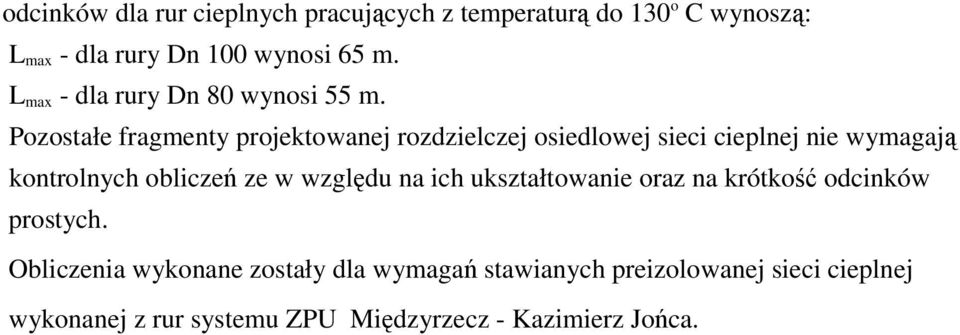 odcinków dla rur cieplnych pracujących z temperaturą do 130º C wynoszą:
$L_{max}$ - dla rury Dn 100 wynosi 65 m.
$L_{max}$ - dla rury Dn 80 wynosi 55 m.

Pozostałe fragmenty projektowanej rozdzielczej osiedlowej sieci cieplnej nie wymagają kontrolnych obliczeń ze w względu na ich ukształtowanie oraz na krótkość odcinków prostych.

Obliczenia wykonane zostały dla wymagań stawianych preizolowanej sieci cieplnej wykonanej z rur systemu ZPU Międzyrzecz - Kazimierz Jońca.